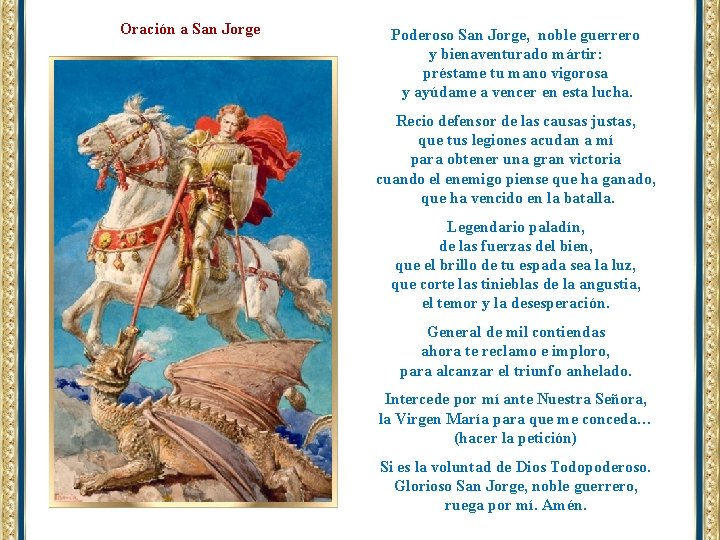 Oración a San Jorge

Poderoso San Jorge, noble guerrero
y bienaventurado mártir:
préstame tu mano vigorosa
y ayúdame a vencer en esta lucha.

Recio defensor de las causas justas,
que tus legiones acudan a mí
para obtener una gran victoria
cuando el enemigo piense que ha ganado,
que ha vencido en la batalla.

Legendario paladín,
de las fuerzas del bien,
que el brillo de tu espada sea la luz,
que corte las tinieblas de la angustia,
el temor y la desesperación.

General de mil contiendas
ahora te reclamo e imploro,
para alcanzar el triunfo anhelado.

Intercede por mí ante Nuestra Señora,
la Virgen María para que me conceda...
(hacer la petición)

Si es la voluntad de Dios Todopoderoso.
Glorioso San Jorge, noble guerrero,
ruega por mí. Amén.